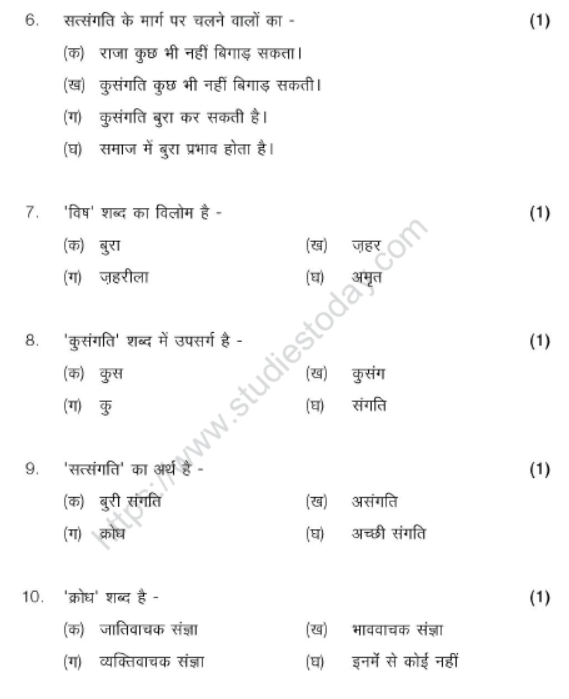 6. सत्संगति के मार्ग पर चलने वालों का - (1)

(क) राजा कुछ भी नहीं बिगाड़ सकता।

(ख) कुसंगति कुछ भी नहीं बिगाड़ सकती।

(ग) कुसंगति बुरा कर सकती है।

(घ) समाज में बुरा प्रभाव होता है।

7. 'विष' शब्द का विलोम है - (1)

(क) बुरा (ख) ज़हर

(ग) ज़हरीला (घ) अमृत

8. 'कुसंगति' शब्द में उपसर्ग है - (1)

(क) कुस (ख) कुसंग

(ग) कु (घ) संगति

9. 'सत्संगति' का अर्थ है - (1)

(क) बुरी संगति (ख) असंगति

(ग) क्रोध (घ) अच्छी संगति

10. 'क्रोध' शब्द है - (1)

(क) जातिवाचक संज्ञा (ख) भाववाचक संज्ञा

(ग) व्यक्तिवाचक संज्ञा (घ) इनमें से कोई नहीं

https://www.studiestoday.com